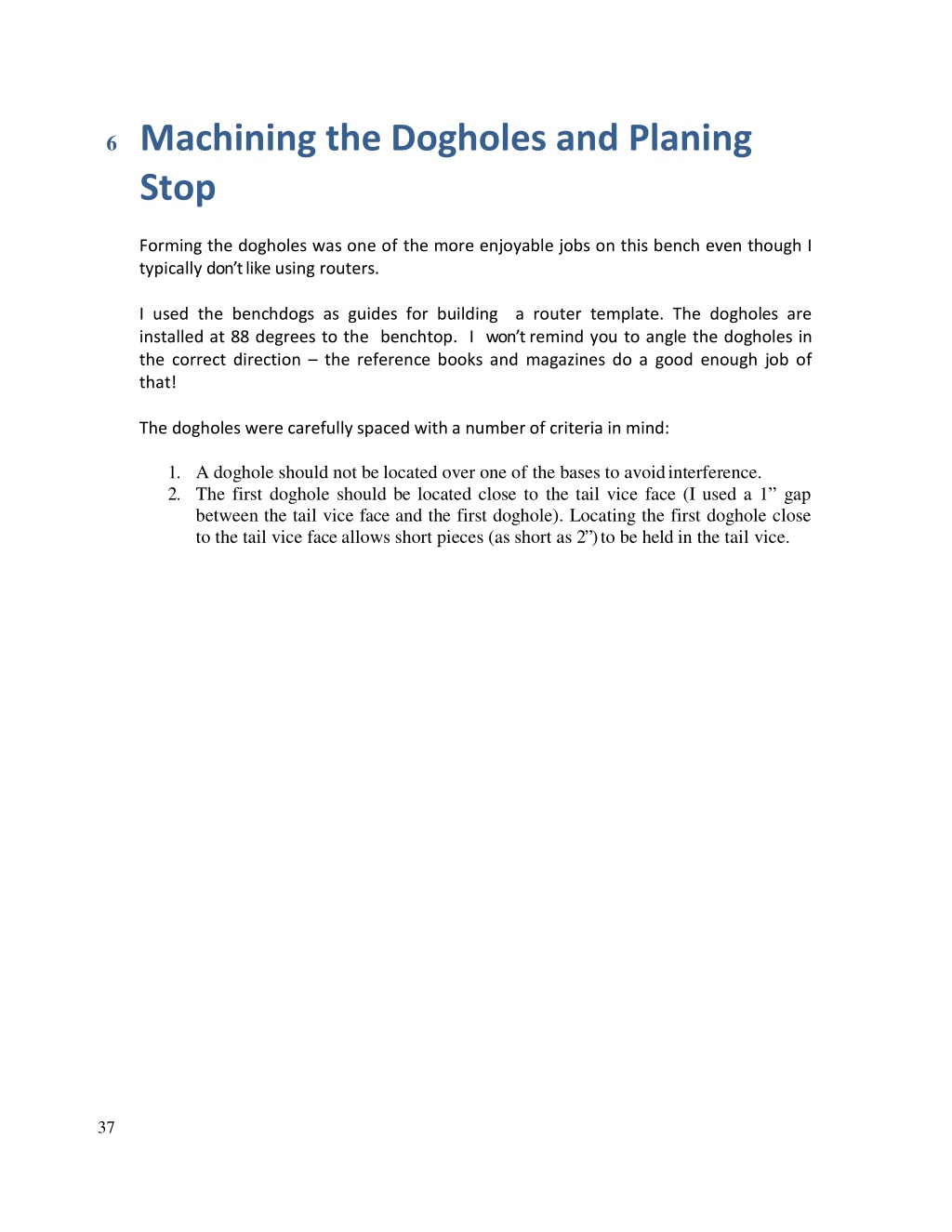 6 Machining the Dogholes and Planing Stop

Forming the dogholes was one of the more enjoyable jobs on this bench even though I typically don't like using routers.

I used the benchdogs as guides for building a router template. The dogholes are installed at 88 degrees to the benchtop. I won't remind you to angle the dogholes in the correct direction – the reference books and magazines do a good enough job of that!

The dogholes were carefully spaced with a number of criteria in mind:

1. A doghole should not be located over one of the bases to avoid interference.
2. The first doghole should be located close to the tail vice face (I used a 1" gap between the tail vice face and the first doghole). Locating the first doghole close to the tail vice face allows short pieces (as short as 2") to be held in the tail vice.

37